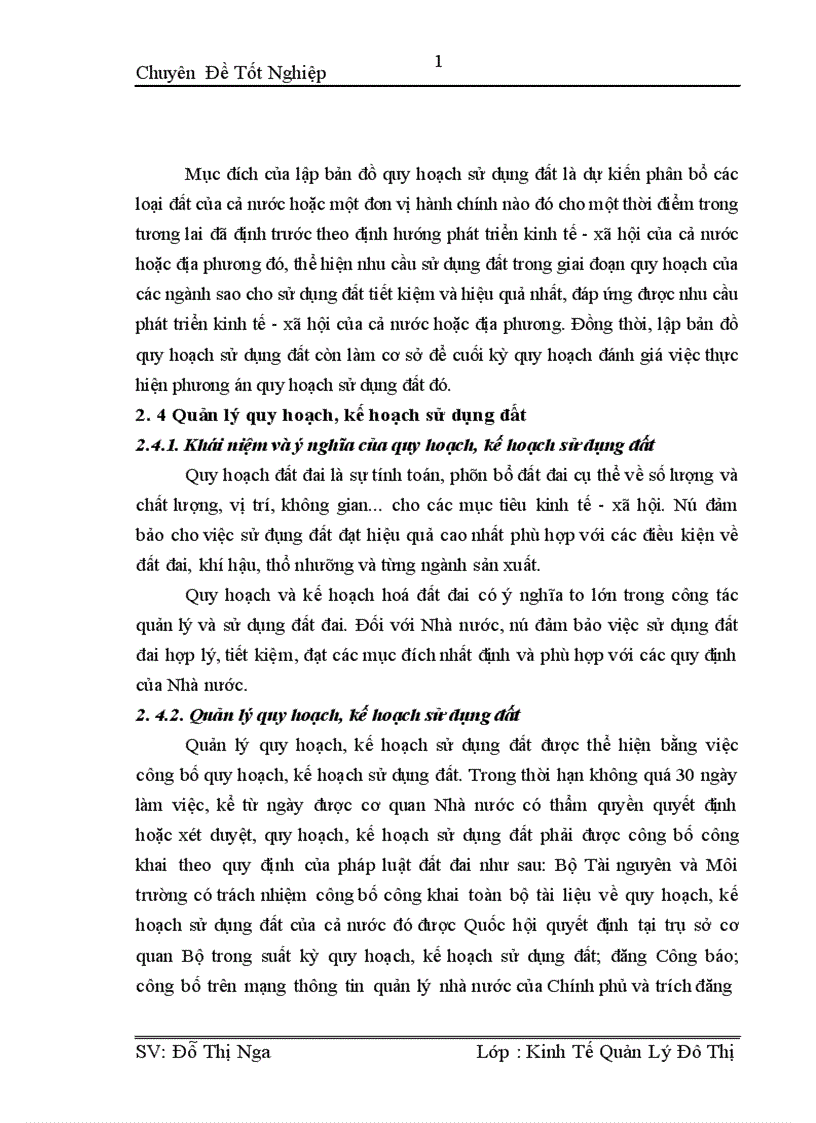 Chuyên Đề Tốt Nghiệp

1

Mục đích của lập bản đồ quy hoạch sử dụng đất là dự kiến phân bổ các loại đất của cả nước hoặc một đơn vị hành chính nào đó cho một thời điểm trong tương lai đã định trước theo định hướng phát triển kinh tế - xã hội của cả nước hoặc địa phương đó, thể hiện nhu cầu sử dụng đất trong giai đoạn quy hoạch của các ngành sao cho sử dụng đất tiết kiệm và hiệu quả nhất, đáp ứng được nhu cầu phát triển kinh tế - xã hội của cả nước hoặc địa phương. Đồng thời, lập bản đồ quy hoạch sử dụng đất còn làm cơ sở để cuối kỳ quy hoạch đánh giá việc thực hiện phương án quy hoạch sử dụng đất đó.

2. 4 Quản lý quy hoạch, kế hoạch sử dụng đất

2.4.1. Khái niệm và ý nghĩa của quy hoạch, kế hoạch sử dụng đất

Quy hoạch đất đai là sự tính toán, phõn bổ đất đai cụ thể về số lượng và chất lượng, vị trí, không gian... cho các mục tiêu kinh tế - xã hội. Nú đảm bảo cho việc sử dụng đất đạt hiệu quả cao nhất phù hợp với các điều kiện về đất đai, khí hậu, thổ nhưỡng và từng ngành sản xuất.

Quy hoạch và kế hoạch hoá đất đai có ý nghĩa to lớn trong công tác quản lý và sử dụng đất đai. Đối với Nhà nước, nú đảm bảo việc sử dụng đất đai hợp lý, tiết kiệm, đạt các mục đích nhất định và phù hợp với các quy định của Nhà nước.

2. 4.2. Quản lý quy hoạch, kế hoạch sử dụng đất

Quản lý quy hoạch, kế hoạch sử dụng đất được thể hiện bằng việc công bố quy hoạch, kế hoạch sử dụng đất. Trong thời hạn không quá 30 ngày làm việc, kể từ ngày được cơ quan Nhà nước có thẩm quyền quyết định hoặc xét duyệt, quy hoạch, kế hoạch sử dụng đất phải được công bố công khai theo quy định của pháp luật đất đai như sau: Bộ Tài nguyên và Môi trường có trách nhiệm công bố công khai toàn bộ tài liệu về quy hoạch, kế hoạch sử dụng đất của cả nước đó được Quốc hội quyết định tại trụ sở cơ quan Bộ trong suất kỳ quy hoạch, kế hoạch sử dụng đất; đăng Công báo; công bố trên mạng thông tin quản lý nhà nước của Chính phủ và trích đăng

SV: Đỗ Thị Nga

Lớp : Kinh Tế Quản Lý Đô Thị